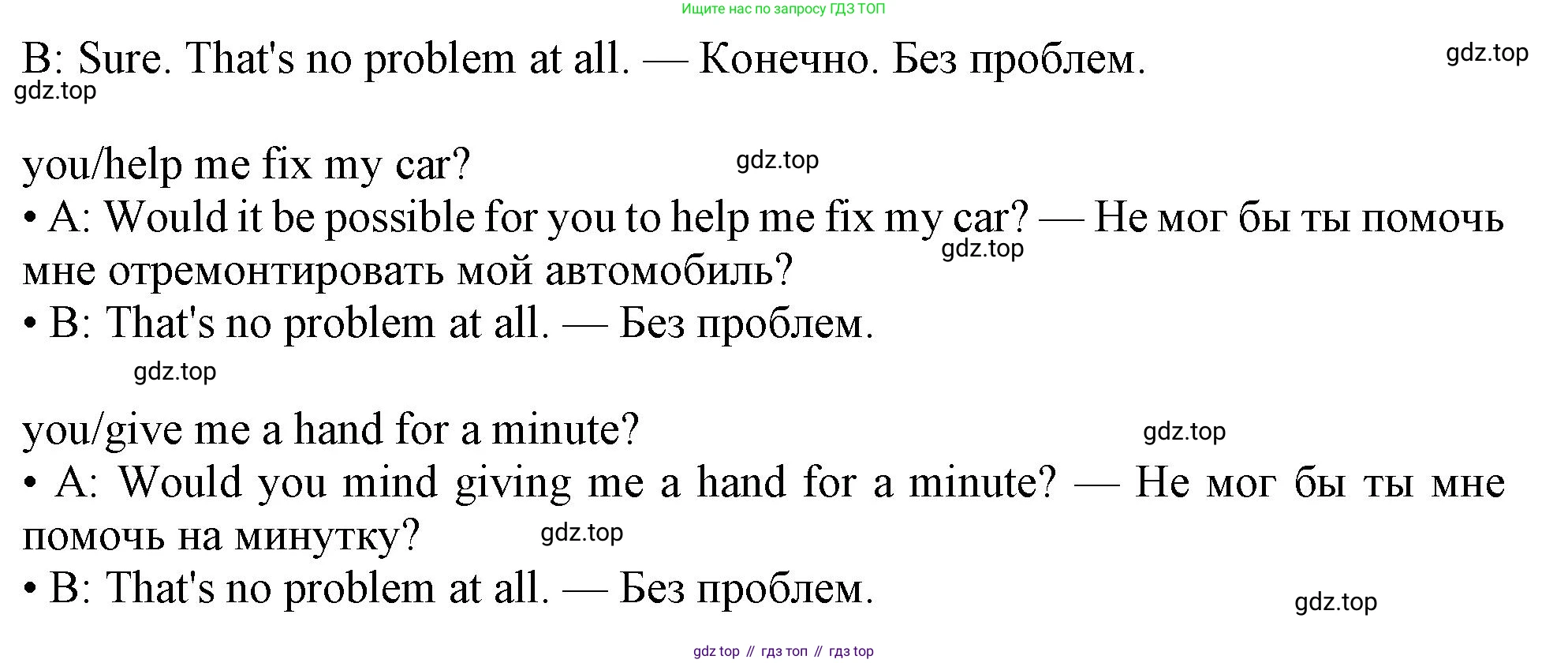 Ищите нас по запросу ГДЗ ТОП

B: Sure. That's no problem at all. — Конечно. Без проблем.

you/help me fix my car?

• A: Would it be possible for you to help me fix my car? — Не мог бы ты помочь мне отремонтировать мой автомобиль?

• B: That's no problem at all. — Без проблем.

you/give me a hand for a minute?

• A: Would you mind giving me a hand for a minute? — Не мог бы ты мне помочь на минутку?

• B: That's no problem at all. — Без проблем.

gdz top // гдз топ // гдз top

gdz.top